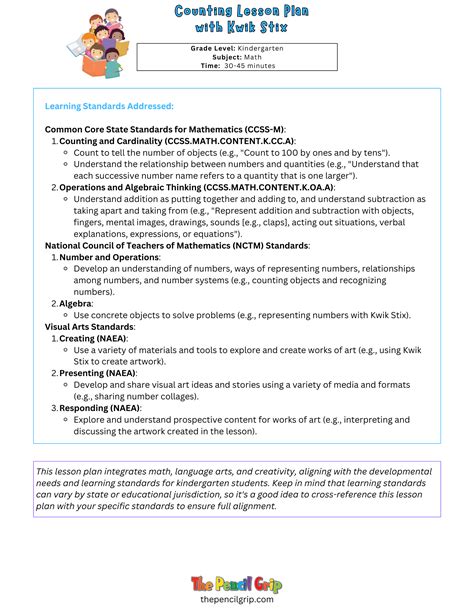 Counting Lesson Plan with Kwik Stix

Grade Level: Kindergarten
Subject: Math
Time: 30-45 minutes

Learning Standards Addressed:

Common Core State Standards for Mathematics (CCSS-M):
1. Counting and Cardinality (CCSS.MATH.CONTENT.K.CC.A):
◦ Count to tell the number of objects (e.g., "Count to 100 by ones and by tens").
◦ Understand the relationship between numbers and quantities (e.g., "Understand that each successive number name refers to a quantity that is one larger").
2. Operations and Algebraic Thinking (CCSS.MATH.CONTENT.K.OA.A):
◦ Understand addition as putting together and adding to, and understand subtraction as taking apart and taking from (e.g., "Represent addition and subtraction with objects, fingers, mental images, drawings, sounds [e.g., claps], acting out situations, verbal explanations, expressions, or equations").
National Council of Teachers of Mathematics (NCTM) Standards:
1. Number and Operations:
◦ Develop an understanding of numbers, ways of representing numbers, relationships among numbers, and number systems (e.g., counting objects and recognizing numbers).
2. Algebra:
◦ Use concrete objects to solve problems (e.g., representing numbers with Kwik Stix).
Visual Arts Standards:
1. Creating (NAEA):
◦ Use a variety of materials and tools to explore and create works of art (e.g., using Kwik Stix to create artwork).
2. Presenting (NAEA):
◦ Develop and share visual art ideas and stories using a variety of media and formats (e.g., sharing number collages).
3. Responding (NAEA):
◦ Explore and understand prospective content for works of art (e.g., interpreting and discussing the artwork created in the lesson).

This lesson plan integrates math, language arts, and creativity, aligning with the developmental needs and learning standards for kindergarten students. Keep in mind that learning standards can vary by state or educational jurisdiction, so it's a good idea to cross-reference this lesson plan with your specific standards to ensure full alignment.

The Pencil Grip
thepencilgrip.com